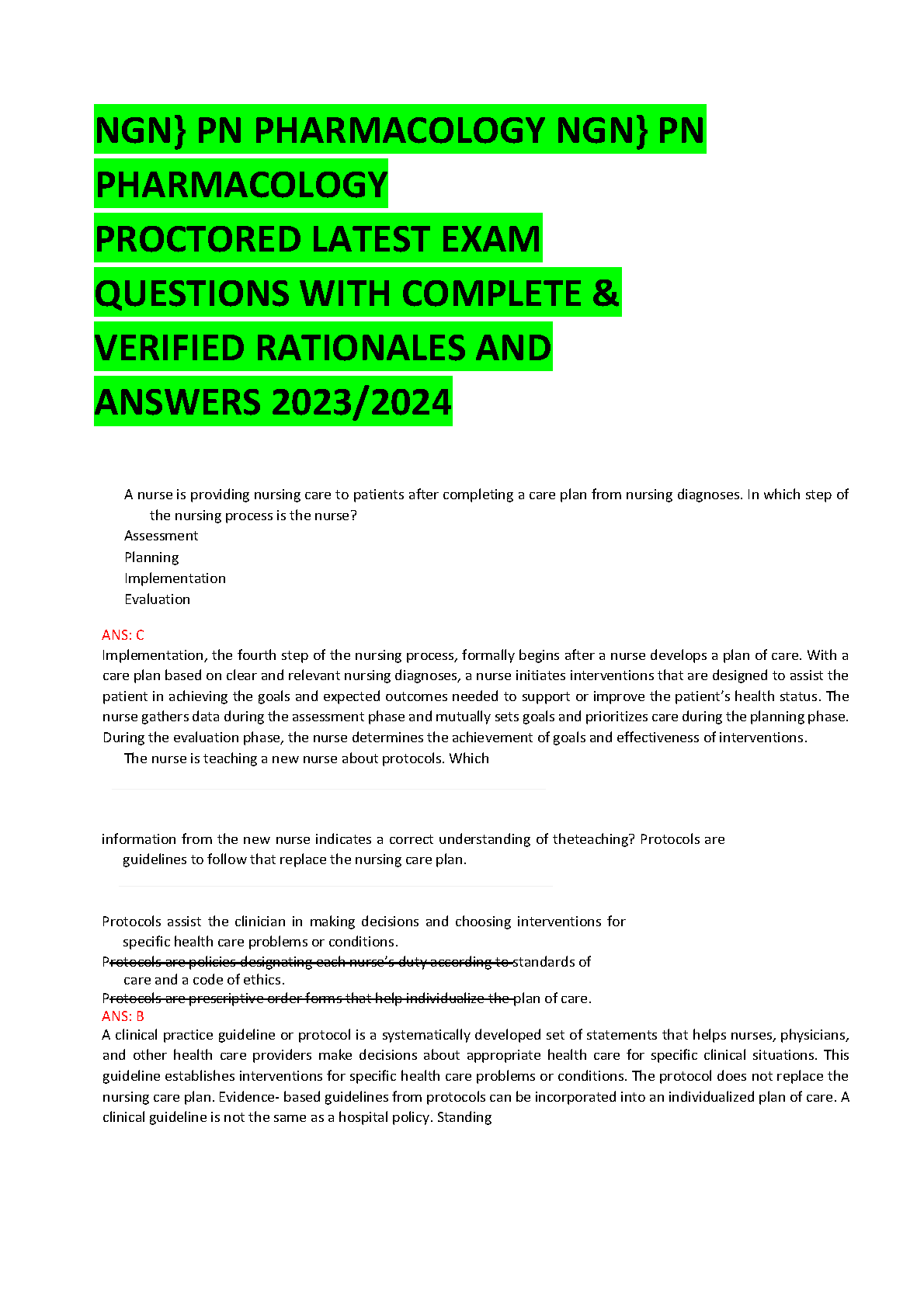 NGN} PN PHARMACOLOGY NGN} PN PHARMACOLOGY
PROCTORED LATEST EXAM QUESTIONS WITH COMPLETE & VERIFIED RATIONALES AND ANSWERS 2023/2024

A nurse is providing nursing care to patients after completing a care plan from nursing diagnoses. In which step of the nursing process is the nurse?
Assessment
Planning
Implementation
Evaluation

ANS: C
Implementation, the fourth step of the nursing process, formally begins after a nurse develops a plan of care. With a care plan based on clear and relevant nursing diagnoses, a nurse initiates interventions that are designed to assist the patient in achieving the goals and expected outcomes needed to support or improve the patient's health status. The nurse gathers data during the assessment phase and mutually sets goals and prioritizes care during the planning phase. During the evaluation phase, the nurse determines the achievement of goals and effectiveness of interventions.
The nurse is teaching a new nurse about protocols. Which

information from the new nurse indicates a correct understanding of theteaching? Protocols are guidelines to follow that replace the nursing care plan.

Protocols assist the clinician in making decisions and choosing interventions for specific health care problems or conditions.
Protocols are policies designating each nurse's duty according to standards of care and a code of ethics.
Protocols are prescriptive order forms that help individualize the plan of care.
ANS: B
A clinical practice guideline or protocol is a systematically developed set of statements that helps nurses, physicians, and other health care providers make decisions about appropriate health care for specific clinical situations. This guideline establishes interventions for specific health care problems or conditions. The protocol does not replace the nursing care plan. Evidence- based guidelines from protocols can be incorporated into an individualized plan of care. A clinical guideline is not the same as a hospital policy. Standing